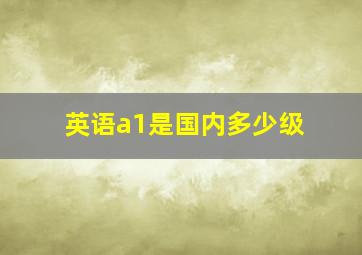 英语a1是国内多少级